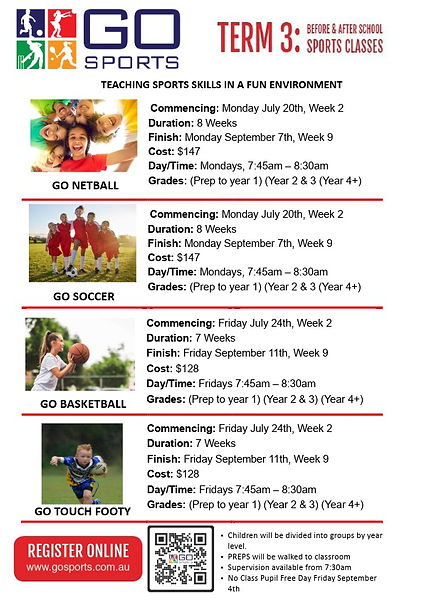 GO SPORTS

TERM 3: BEFORE & AFTER SCHOOL SPORTS CLASSES

TEACHING SPORTS SKILLS IN A FUN ENVIRONMENT

GO NETBALL

Commencing: Monday July 20th, Week 2
Duration: 8 Weeks
Finish: Monday September 7th, Week 9
Cost: $147
Day/Time: Mondays, 7:45am – 8:30am
Grades: (Prep to year 1) (Year 2 & 3 (Year 4+)

GO SOCCER

Commencing: Monday July 20th, Week 2
Duration: 8 Weeks
Finish: Monday September 7th, Week 9
Cost: $147
Day/Time: Mondays, 7:45am – 8:30am
Grades: (Prep to year 1) (Year 2 & 3 (Year 4+)

GO BASKETBALL

Commencing: Friday July 24th, Week 2
Duration: 7 Weeks
Finish: Friday September 11th, Week 9
Cost: $128
Day/Time: Fridays 7:45am – 8:30am
Grades: (Prep to year 1) (Year 2 & 3) (Year 4+)

GO TOUCH FOOTY

Commencing: Friday July 24th, Week 2
Duration: 7 Weeks
Finish: Friday September 11th, Week 9
Cost: $128
Day/Time: Fridays 7:45am – 8:30am
Grades: (Prep to year 1) (Year 2 & 3) (Year 4+)

REGISTER ONLINE
www.gosports.com.au

GO

• Children will be divided into groups by year level.
• PREPS will be walked to classroom
• Supervision available from 7:30am
• No Class Pupil Free Day Friday September 4th